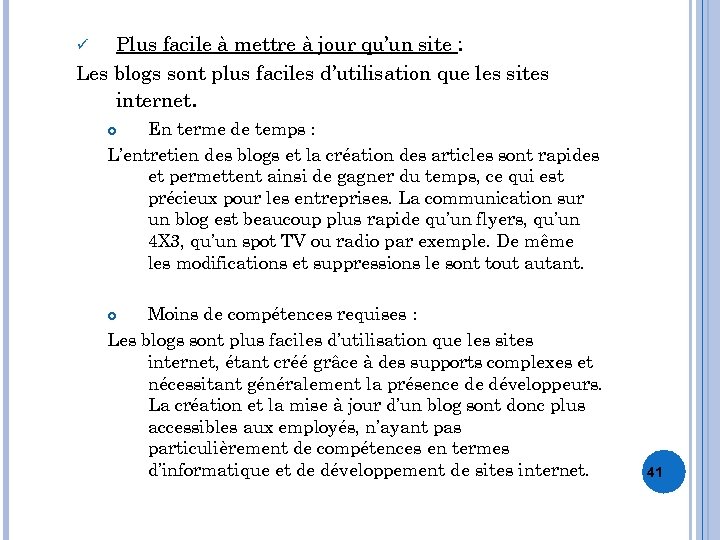 ✓ Plus facile à mettre à jour qu'un site :

Les blogs sont plus faciles d'utilisation que les sites internet.

En terme de temps :

L'entretien des blogs et la création des articles sont rapides et permettent ainsi de gagner du temps, ce qui est précieux pour les entreprises. La communication sur un blog est beaucoup plus rapide qu'un flyers, qu'un 4X3, qu'un spot TV ou radio par exemple. De même les modifications et suppressions le sont tout autant.

Moins de compétences requises :

Les blogs sont plus faciles d'utilisation que les sites internet, étant créé grâce à des supports complexes et nécessitant généralement la présence de développeurs. La création et la mise à jour d'un blog sont donc plus accessibles aux employés, n'ayant pas particulièrement de compétences en termes d'informatique et de développement de sites internet.

41